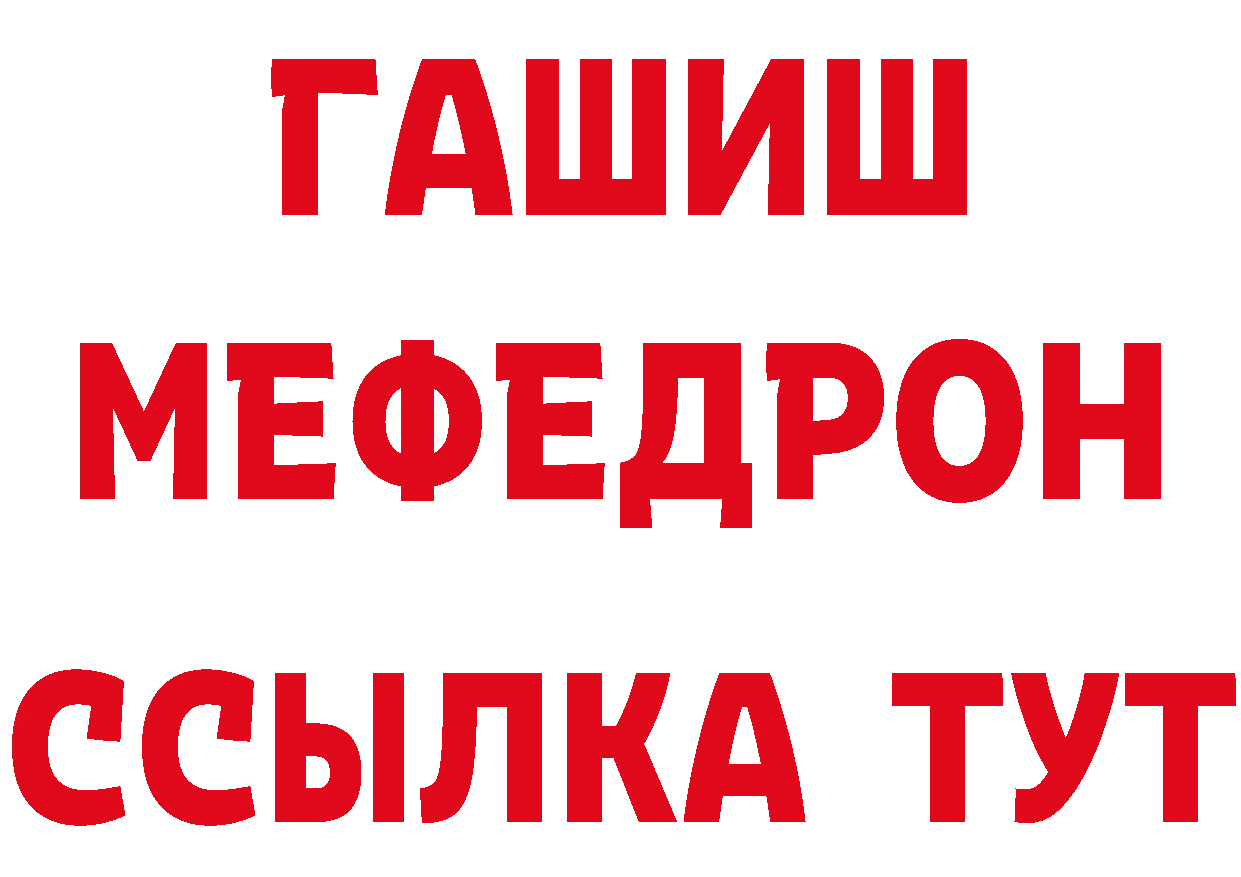 ГАШИШ
МЕФЕДРОН
ССЫЛКА ТУТ